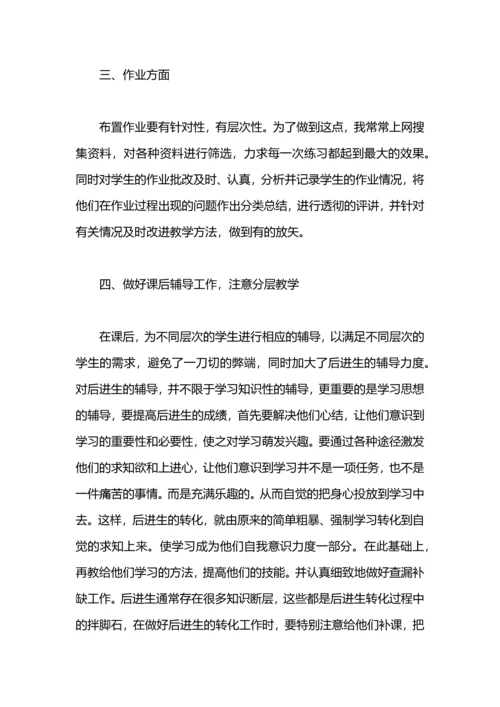 三、作业方面

布置作业要有针对性，有层次性。为了做到这点，我常常上网搜集资料，对各种资料进行筛选，力求每一次练习都起到最大的效果。同时对学生的作业批改及时、认真，分析并记录学生的作业情况，将他们在作业过程出现的问题作出分类总结，进行透彻的评讲，并针对有关情况及时改进教学方法，做到有的放矢。

四、做好课后辅导工作，注意分层教学

在课后，为不同层次的学生进行相应的辅导，以满足不同层次的学生的需求，避免了一刀切的弊端，同时加大了后进生的辅导力度。对后进生的辅导，并不限于学习知识性的辅导，更重要的是学习思想的辅导，要提高后进生的成绩，首先要解决他们心结，让他们意识到学习的重要性和必要性，使之对学习萌发兴趣。要通过各种途径激发他们的求知欲和上进心，让他们意识到学习并不是一项任务，也不是一件痛苦的事情。而是充满乐趣的。从而自觉的把身心投放到学习中去。这样，后进生的转化，就由原来的简单粗暴、强制学习转化到自觉的求知上来。使学习成为他们自我意识力度一部分。在此基础上，再教给他们学习的方法，提高他们的技能。并认真细致地做好查漏补缺工作。后进生通常存在很多知识断层，这些都是后进生转化过程中的拌脚石，在做好后进生的转化工作时，要特别注意给他们补课，把